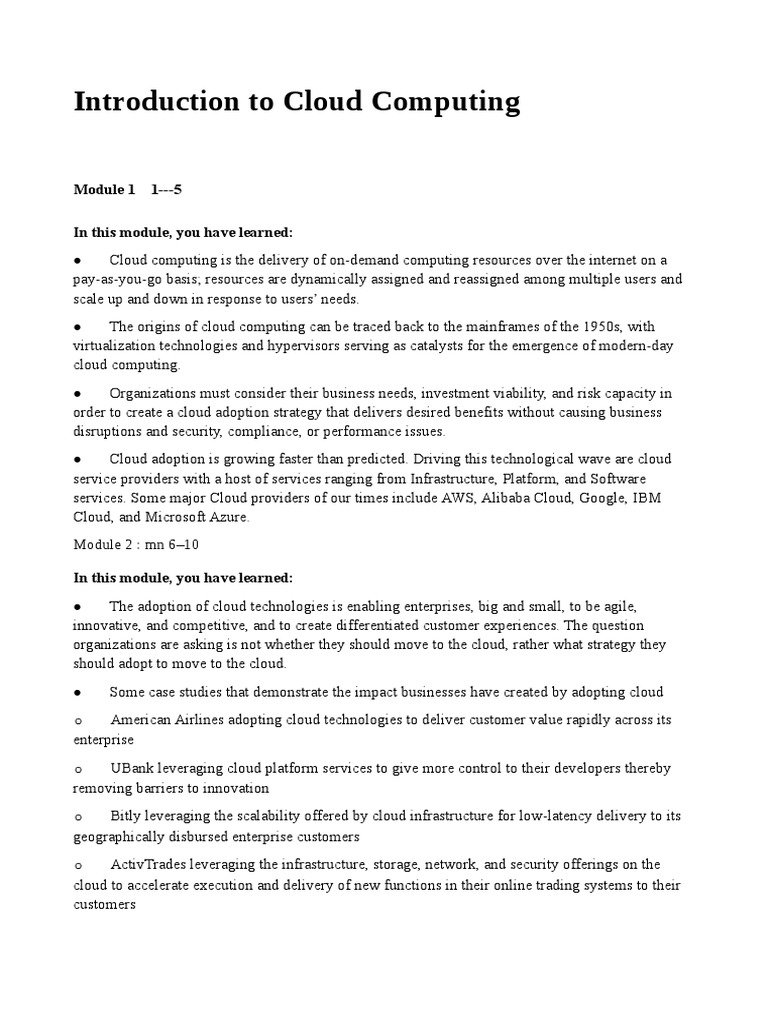 Introduction to Cloud Computing

Module 1 1---5

In this module, you have learned:

● Cloud computing is the delivery of on-demand computing resources over the internet on a pay-as-you-go basis; resources are dynamically assigned and reassigned among multiple users and scale up and down in response to users' needs.

● The origins of cloud computing can be traced back to the mainframes of the 1950s, with virtualization technologies and hypervisors serving as catalysts for the emergence of modern-day cloud computing.

● Organizations must consider their business needs, investment viability, and risk capacity in order to create a cloud adoption strategy that delivers desired benefits without causing business disruptions and security, compliance, or performance issues.

● Cloud adoption is growing faster than predicted. Driving this technological wave are cloud service providers with a host of services ranging from Infrastructure, Platform, and Software services. Some major Cloud providers of our times include AWS, Alibaba Cloud, Google, IBM Cloud, and Microsoft Azure.

Module 2 : mn 6–10

In this module, you have learned:

● The adoption of cloud technologies is enabling enterprises, big and small, to be agile, innovative, and competitive, and to create differentiated customer experiences. The question organizations are asking is not whether they should move to the cloud, rather what strategy they should adopt to move to the cloud.

● Some case studies that demonstrate the impact businesses have created by adopting cloud

o American Airlines adopting cloud technologies to deliver customer value rapidly across its enterprise

o UBank leveraging cloud platform services to give more control to their developers thereby removing barriers to innovation

o Bitly leveraging the scalability offered by cloud infrastructure for low-latency delivery to its geographically disbursed enterprise customers

o ActivTrades leveraging the infrastructure, storage, network, and security offerings on the cloud to accelerate execution and delivery of new functions in their online trading systems to their customers